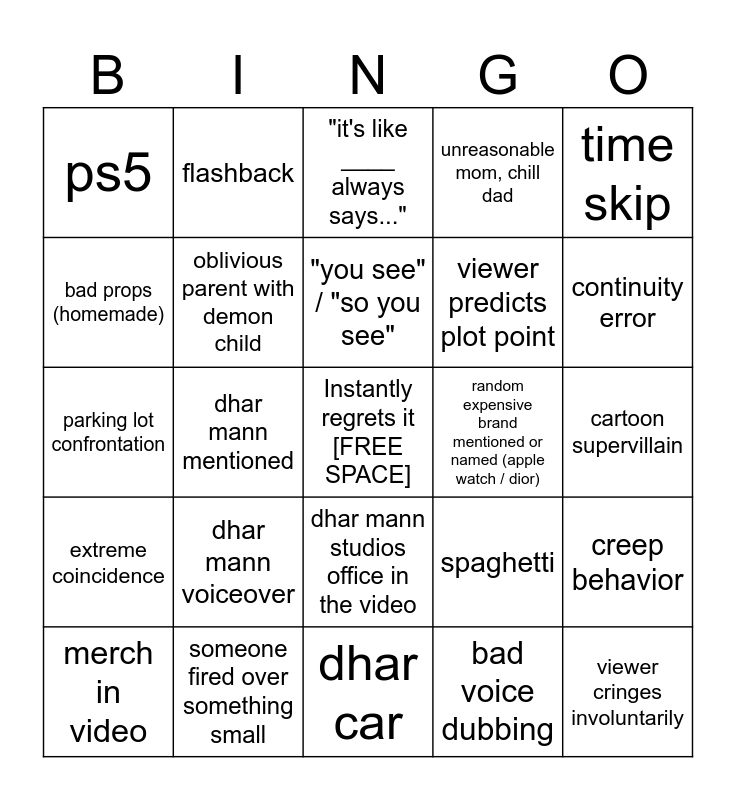 | B | I | N | G | O |
|---|---|---|---|---|
| ps5 | flashback | "it's like ____ always says..." | unreasonable mom, chill dad | time skip |
| bad props (homemade) | oblivious parent with demon child | "you see" / "so you see" | viewer predicts plot point | continuity error |
| parking lot confrontation | dhar mann mentioned | Instantly regrets it [FREE SPACE] | random expensive brand mentioned or named (apple watch / dior) | cartoon supervillain |
| extreme coincidence | dhar mann voiceover | dhar mann studios office in the video | spaghetti | creep behavior |
| merch in video | someone fired over something small | dhar car | bad voice dubbing | viewer cringes involuntarily |